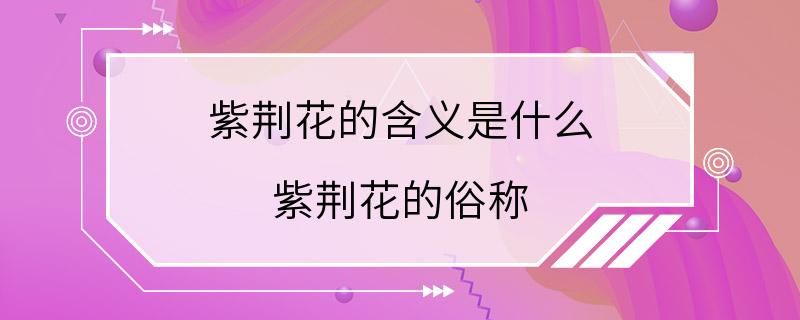 紫荆花的含义是什么
紫荆花的俗称